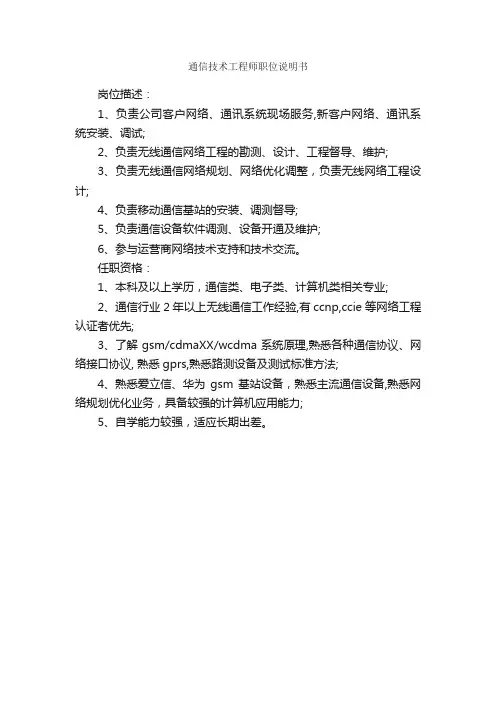 通信技术工程师职位说明书

岗位描述：

1、负责公司客户网络、通讯系统现场服务,新客户网络、通讯系统安装、调试;

2、负责无线通信网络工程的勘测、设计、工程督导、维护;

3、负责无线通信网络规划、网络优化调整，负责无线网络工程设计;

4、负责移动通信基站的安装、调测督导;

5、负责通信设备软件调测、设备开通及维护;

6、参与运营商网络技术支持和技术交流。

任职资格：

1、本科及以上学历，通信类、电子类、计算机类相关专业;

2、通信行业 2 年以上无线通信工作经验,有 ccnp,ccie 等网络工程认证者优先;

3、了解 gsm/cdmaXX/wcdma 系统原理,熟悉各种通信协议、网络接口协议, 熟悉 gprs,熟悉路测设备及测试标准方法;

4、熟悉爱立信、华为 gsm 基站设备，熟悉主流通信设备,熟悉网络规划优化业务，具备较强的计算机应用能力;

5、自学能力较强，适应长期出差。